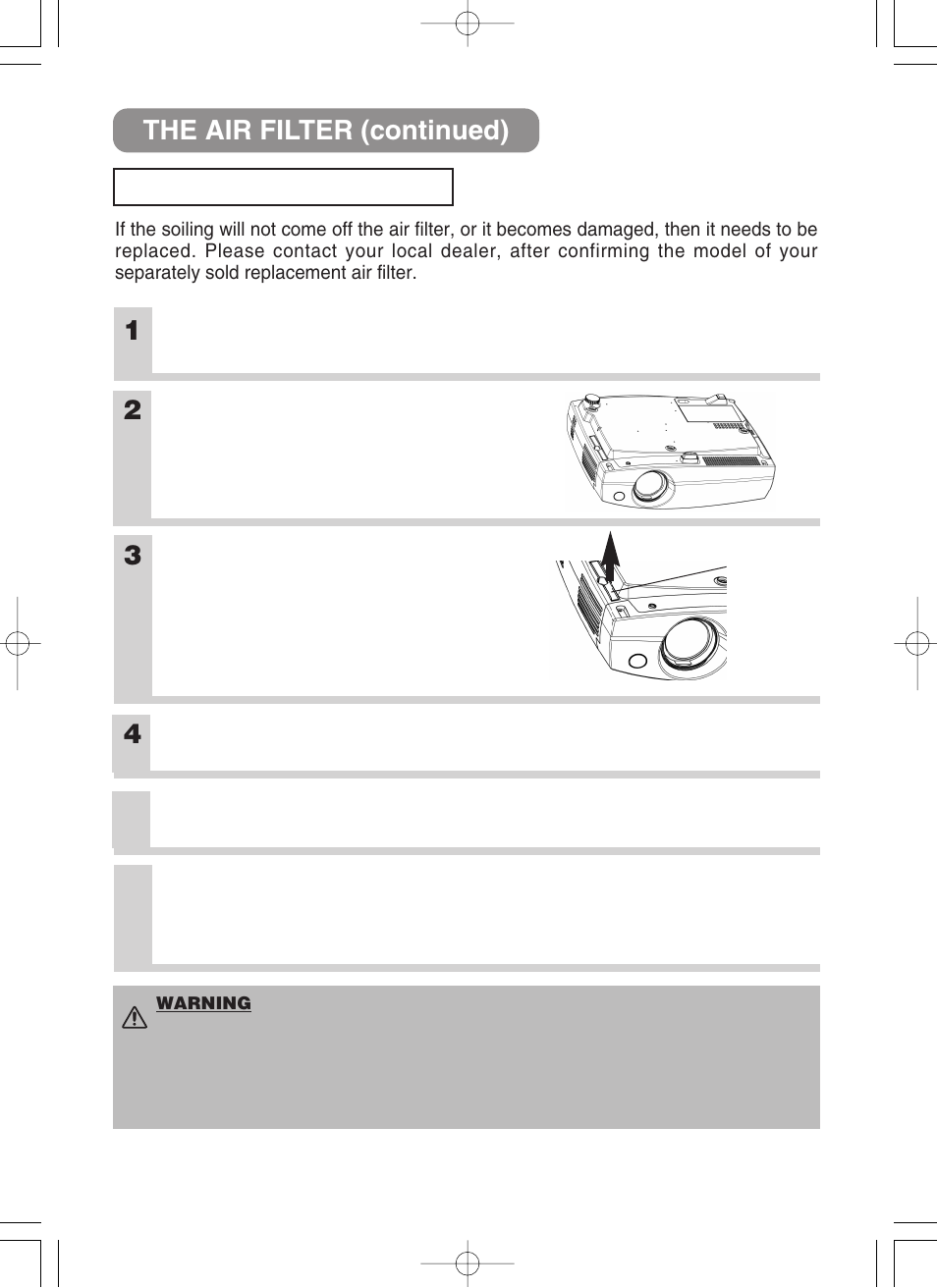 THE AIR FILTER (continued)

If the soiling will not come off the air filter, or it becomes damaged, then it needs to be replaced. Please contact your local dealer, after confirming the model of your separately sold replacement air filter.

1

2

3

4

WARNING